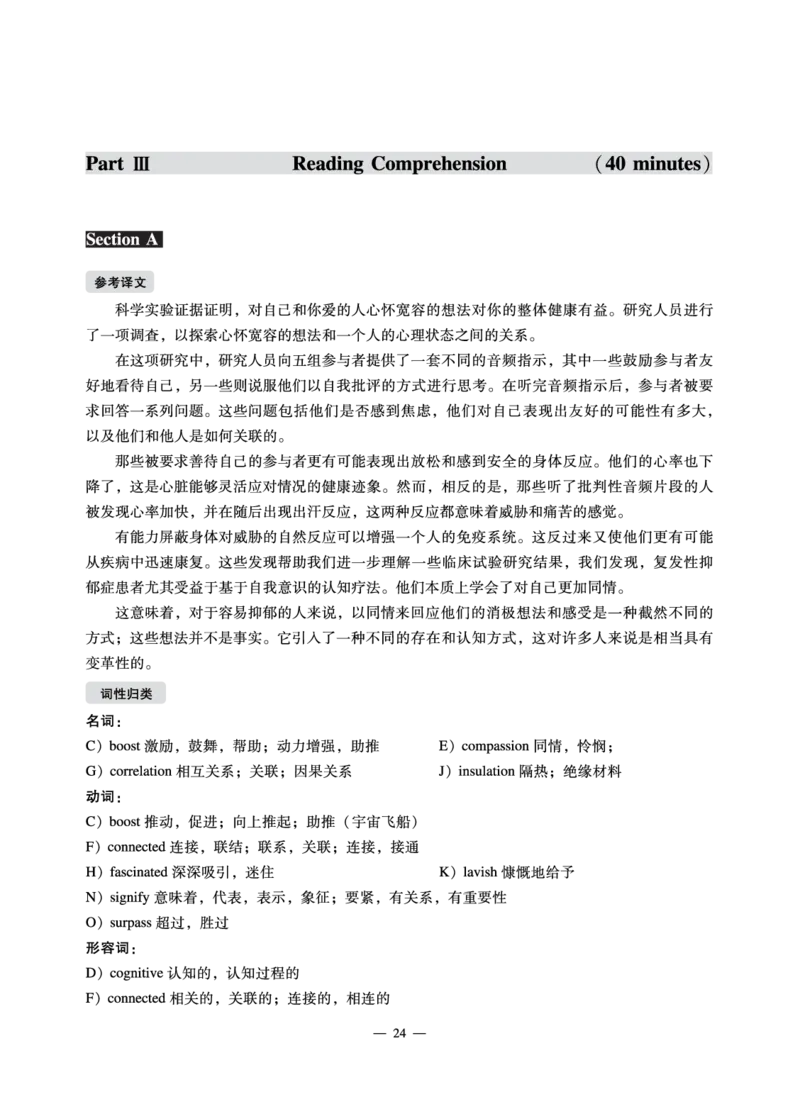 Part Ⅲ Reading Comprehension (40 minutes)

Section A

参考译文

科学实验证据证明，对自己和你爱的人心怀宽容的想法对你的整体健康有益。研究人员进行了一项调查，以探索心怀宽容的想法和一个人的心理状态之间的关系。

在这项研究中，研究人员向五组参与者提供了一套不同的音频指示，其中一些鼓励参与者友好地看待自己，另一些则说服他们以自我批评的方式进行思考。在听完音频指示后，参与者被要求回答一系列问题。这些问题包括他们是否感到焦虑，他们对自己表现出友好的可能性有多大，以及他们和他人是如何关联的。

那些被要求善待自己的参与者更有可能表现出放松和感到安全的身体反应。他们的心率也下降了，这是心脏能够灵活应对情况的健康迹象。然而，相反的是，那些听了批判性音频片段的人被发现心率加快，并在随后出现出汗反应，这两种反应都意味着威胁和痛苦的感觉。

有能力屏蔽身体对威胁的自然反应可以增强一个人的免疫系统。这反过来又使他们更有可能从疾病中迅速康复。这些发现帮助我们进一步理解一些临床试验研究结果，我们发现，复发性抑郁症患者尤其受益于基于自我意识的认知疗法。他们本质上学会了对自己更加同情。

这意味着，对于容易抑郁的人来说，以同情来回应他们的消极想法和感受是一种截然不同的方式；这些想法并不是事实。它引入了一种不同的存在和认知方式，这对许多人来说是相当具有变革性的。

词性归类

名词：

C）boost 激励，鼓舞，帮助；动力增强，助推

E）compassion 同情，怜悯；

G）correlation 相互关系；关联；因果关系

J）insulation 隔热；绝缘材料

动词：

C）boost 推动，促进；向上推起；助推（宇宙飞船）

F）connected 连接，联结；联系，关联；连接，接通

H）fascinated 深深吸引，迷住

K）lavish 慷慨地给予

N）signify 意味着，代表，表示，象征；要紧，有关系，有重要性

O）surpass 超过，胜过

形容词：

D）cognitive 认知的，认知过程的

F）connected 相关的，关联的；连接的，相连的

— 24 —